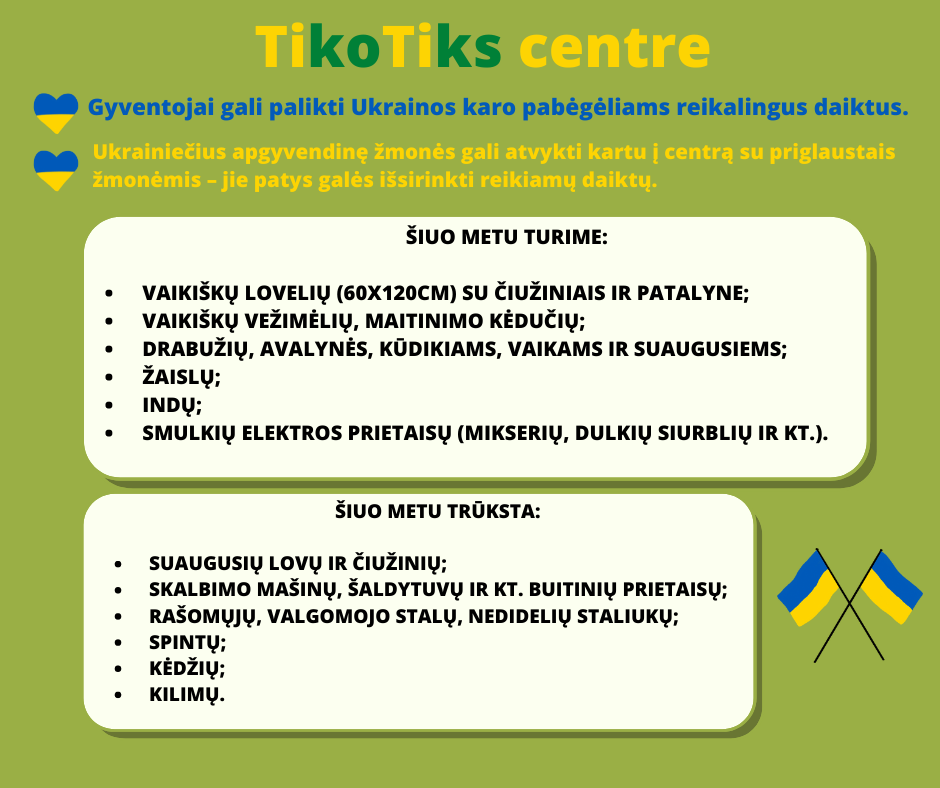 TikoTiks centre

Gyventojai gali palikti Ukrainos karo pabėgėliams reikalingus daiktus.

Ukrainiečius apgyvendinę žmonės gali atvykti kartu į centrą su priglaustais žmonėmis – jie patys galės išsirinkti reikiamų daiktų.

ŠIUO METU TURIME:

- VAIKIŠKŲ LOVELIŲ (60X120CM) SU ČIUŽINIAIS IR PATALYNE;
- VAIKIŠKŲ VEŽIMĖLIŲ, MAITINIMO KĖDUČIŲ;
- DRABUŽIŲ, AVALYNĖS, KŪDIKIAMS, VAIKAMS IR SUAUGUSIEMS;
- ŽAISLŲ;
- INDŲ;
- SMULKIŲ ELEKTROS PRIETAISŲ (MIKSERIŲ, DULKIŲ SIURBLIŲ IR KT.).

ŠIUO METU TRŪKSTA:

- SUAUGUSIŲ LOVŲ IR ČIUŽINIŲ;
- SKALBIMO MAŠINŲ, ŠALDYTUVŲ IR KT. BUITINIŲ PRIETAISŲ;
- RAŠOMŲJŲ, VALGOMOJO STALŲ, NEDIDELIŲ STALIUKŲ;
- SPINTŲ;
- KĖDŽIŲ;
- KILIMŲ.